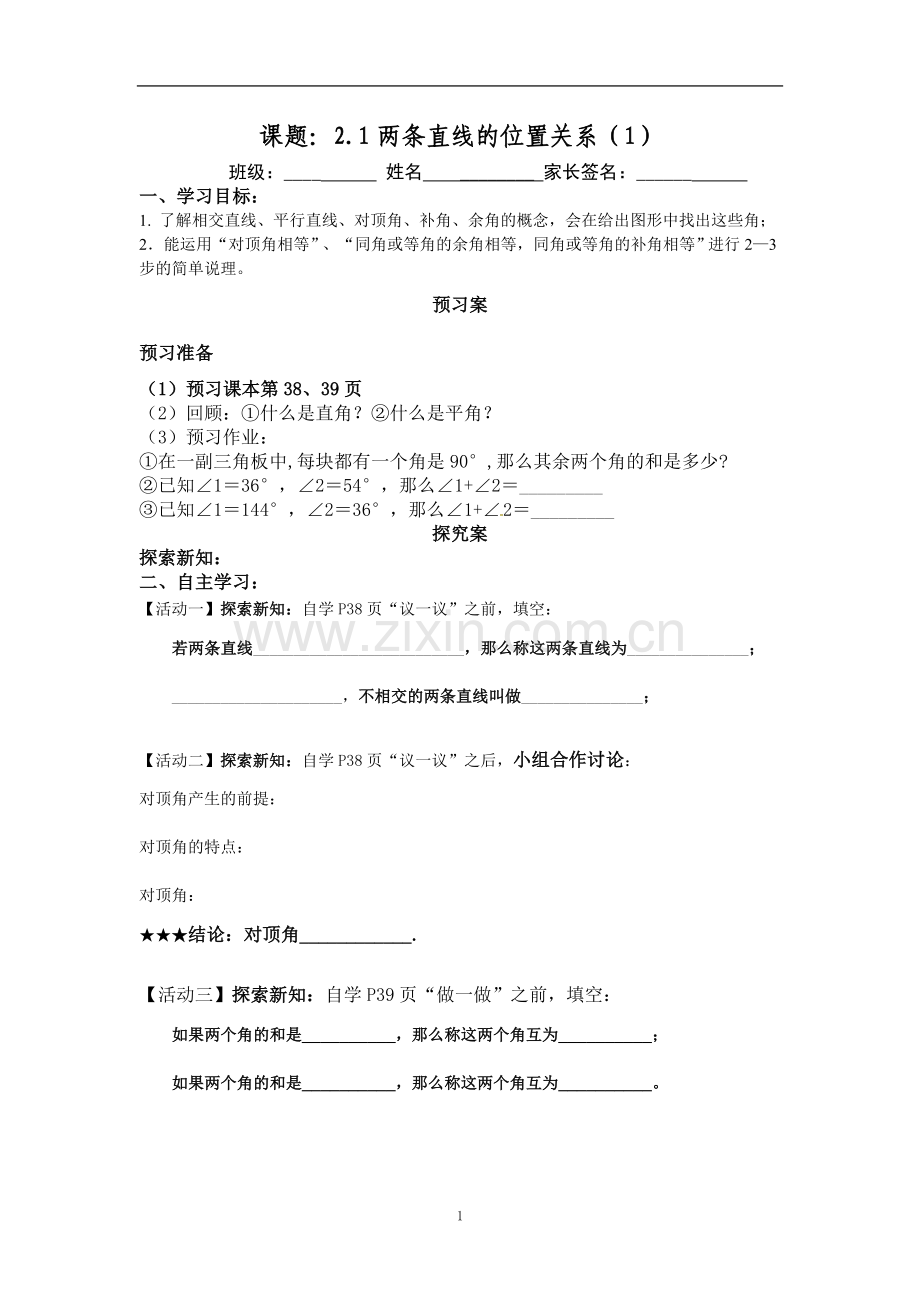 课题：2.1两条直线的位置关系（1）

班级：____ 姓名____家长签名：____

一、学习目标：

1.了解相交直线、平行直线、对顶角、补角、余角的概念，会在给出图形中找出这些角；

2.能运用“对顶角相等”、“同角或等角的余角相等，同角或等角的补角相等”进行2—3步的简单说理。

预习案

预习准备

（1）预习课本第38、39页

（2）回顾：①什么是直角？②什么是平角？

（3）预习作业：

①在一副三角板中,每块都有一个角是90°,那么其余两个角的和是多少?

②已知∠1＝36°，∠2＝54°，那么∠1+∠2＝____

③已知∠1＝144°，∠2＝36°，那么∠1+∠2＝____

探究案

探索新知：

二、自主学习：

【活动一】探索新知：自学P38页“议一议”之前，填空：

若两条直线____，那么称这两条直线为____；

____，不相交的两条直线叫做____；

【活动二】探索新知：自学P38页“议一议”之后，小组合作讨论：

对顶角产生的前提：

对顶角的特点：

对顶角：

★★★结论：对顶角____.

【活动三】探索新知：自学P39页“做一做”之前，填空：

如果两个角的和是____，那么称这两个角互为____；

如果两个角的和是____，那么称这两个角互为____。

1

www.zixin.com.cn